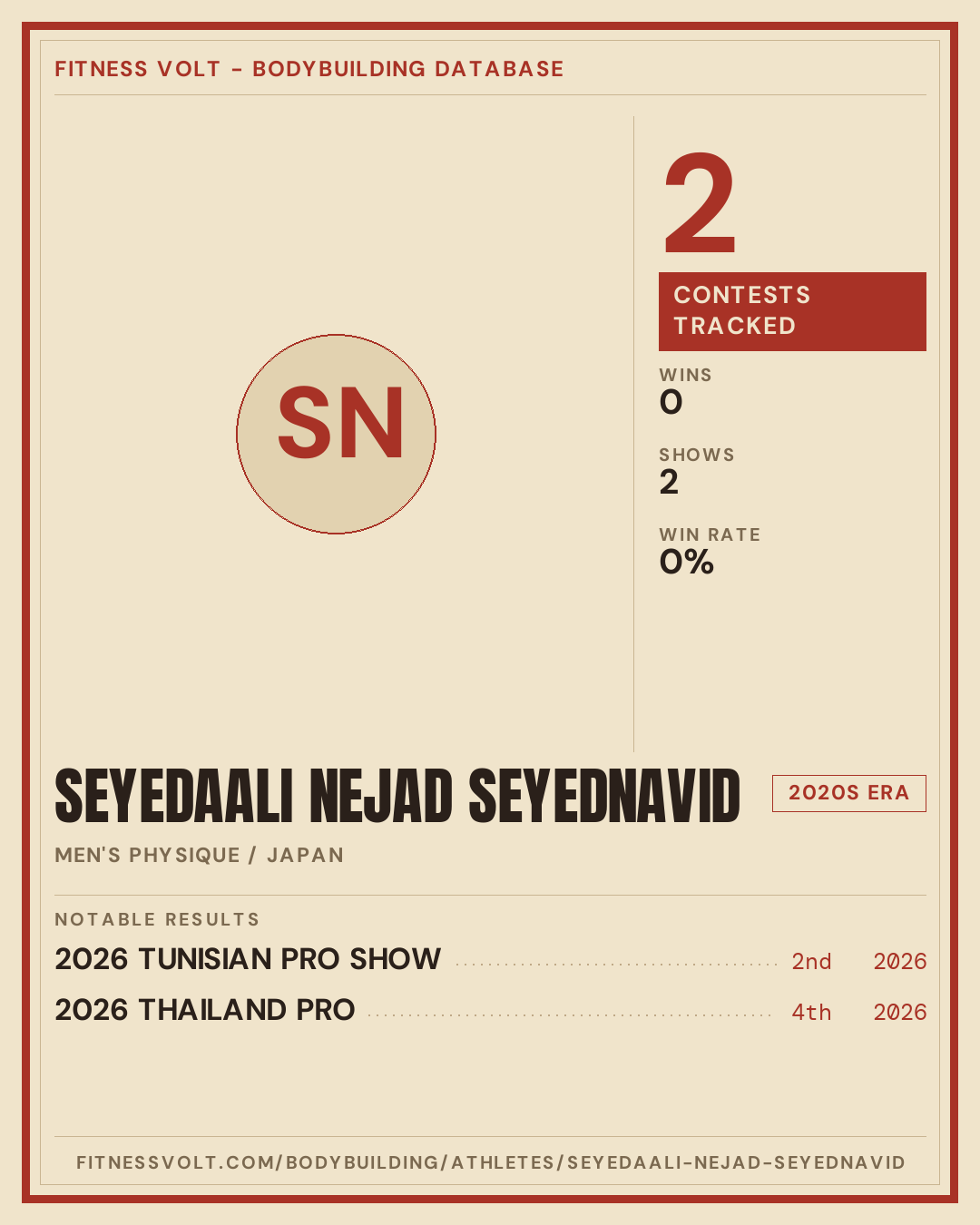 FITNESS VOLT - BODYBUILDING DATABASE

SN

2

CONTESTS TRACKED

WINS
0

SHOWS
2

WIN RATE
0%

SEYEDAALI NEJAD SEYEDNAVID

2020S ERA

MEN'S PHYSIQUE / JAPAN

NOTABLE RESULTS

2026 TUNISIAN PRO SHOW 2nd 2026

2026 THAILAND PRO 4th 2026

FITNESSVOLT.COM/BODYBUILDING/ATHLETES/SEYEDAALI-NEJAD-SEYEDNAVID